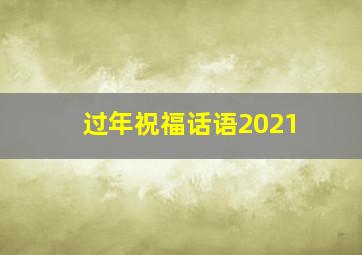 过年祝福话语2021